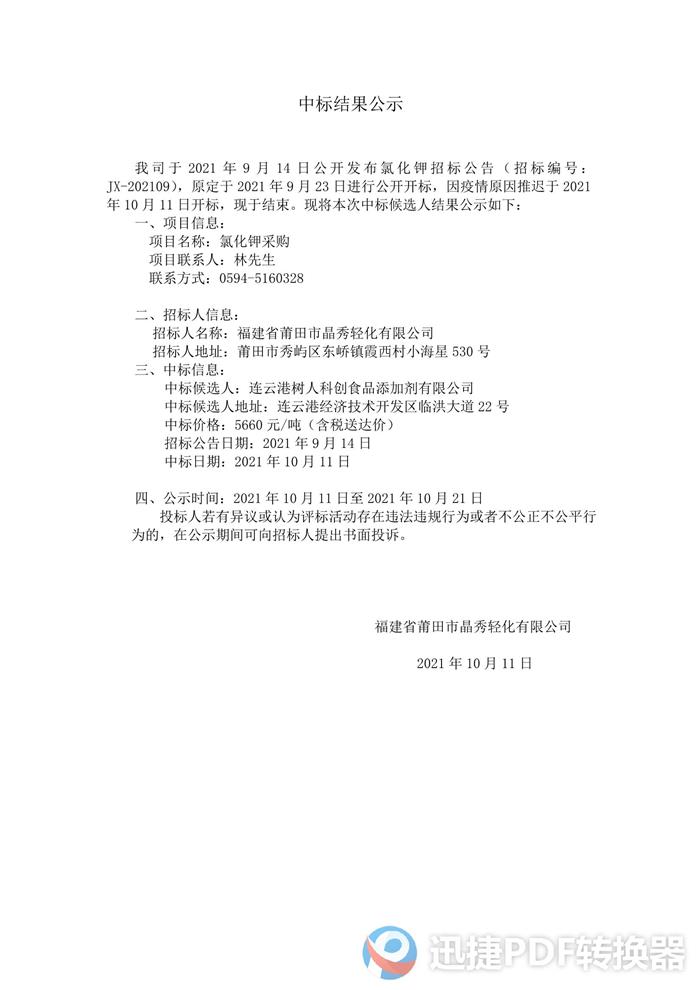 中标结果公示

我司于 2021 年 9 月 14 日公开发布氯化钾招标公告（招标编号：JX-202109），原定于 2021 年 9 月 23 日进行公开开标，因疫情原因推迟于 2021 年 10 月 11 日开标，现于结束。现将本次中标候选人结果公示如下：

一、项目信息：
项目名称：氯化钾采购
项目联系人：林先生
联系方式：0594-5160328

二、招标人信息：
招标人名称：福建省莆田市晶秀轻化有限公司
招标人地址：莆田市秀屿区东峤镇霞西村小海星 530 号

三、中标信息：
中标候选人：连云港树人科创食品添加剂有限公司
中标候选人地址：连云港经济技术开发区临洪大道 22 号
中标价格：5660 元/吨（含税送达价）
招标公告日期：2021 年 9 月 14 日
中标日期：2021 年 10 月 11 日

四、公示时间：2021 年 10 月 11 日至 2021 年 10 月 21 日
投标人若有异议或认为评标活动存在违法违规行为或者不公正不公平行为的，在公示期间可向招标人提出书面投诉。

福建省莆田市晶秀轻化有限公司

2021 年 10 月 11 日

迅捷PDF转换器